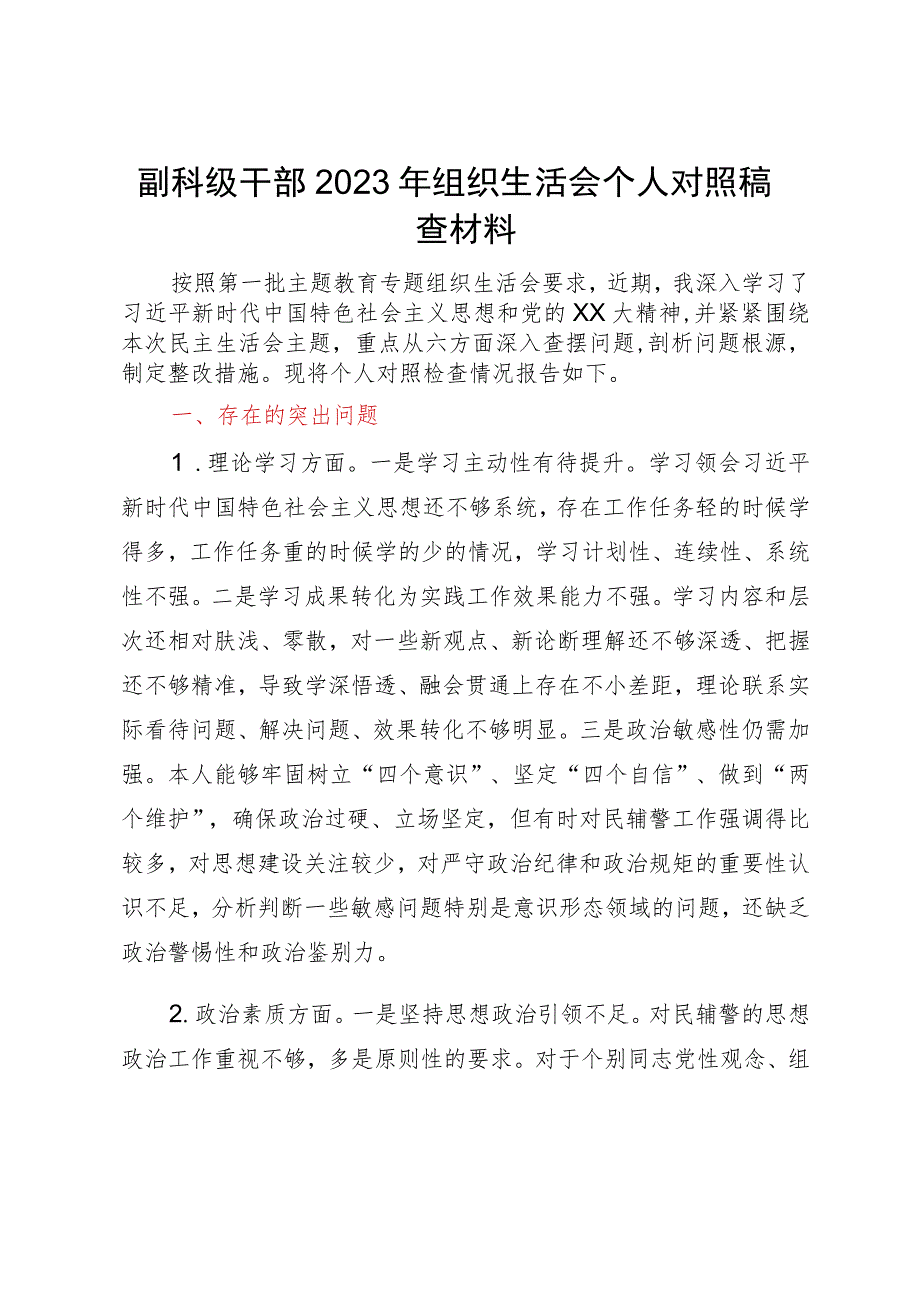 副科级干部2023年组织生活会个人对照稿查材料

按照第一批主题教育专题组织生活会要求，近期，我深入学习了习近平新时代中国特色社会主义思想和党的XX大精神，并紧紧围绕本次民主生活会主题，重点从六方面深入查摆问题，剖析问题根源，制定整改措施。现将个人对照检查情况报告如下。

一、存在的突出问题

1．理论学习方面。一是学习主动性有待提升。学习领会习近平新时代中国特色社会主义思想还不够系统，存在工作任务轻的时候学得多，工作任务重的时候学的少的情况，学习计划性、连续性、系统性不强。二是学习成果转化为实践工作效果能力不强。学习内容和层次还相对肤浅、零散，对一些新观点、新论断理解还不够深透、把握还不够精准，导致学深悟透、融会贯通上存在不小差距，理论联系实际看待问题、解决问题、效果转化不够明显。三是政治敏感性仍需加强。本人能够牢固树立“四个意识”、坚定“四个自信”、做到“两个维护”，确保政治过硬、立场坚定，但有时对民辅警工作强调得比较多，对思想建设关注较少，对严守政治纪律和政治规矩的重要性认识不足，分析判断一些敏感问题特别是意识形态领域的问题，还缺乏政治警惕性和政治鉴别力。

2.政治素质方面。一是坚持思想政治引领不足。对民辅警的思想政治工作重视不够，多是原则性的要求。对于个别同志党性观念、组